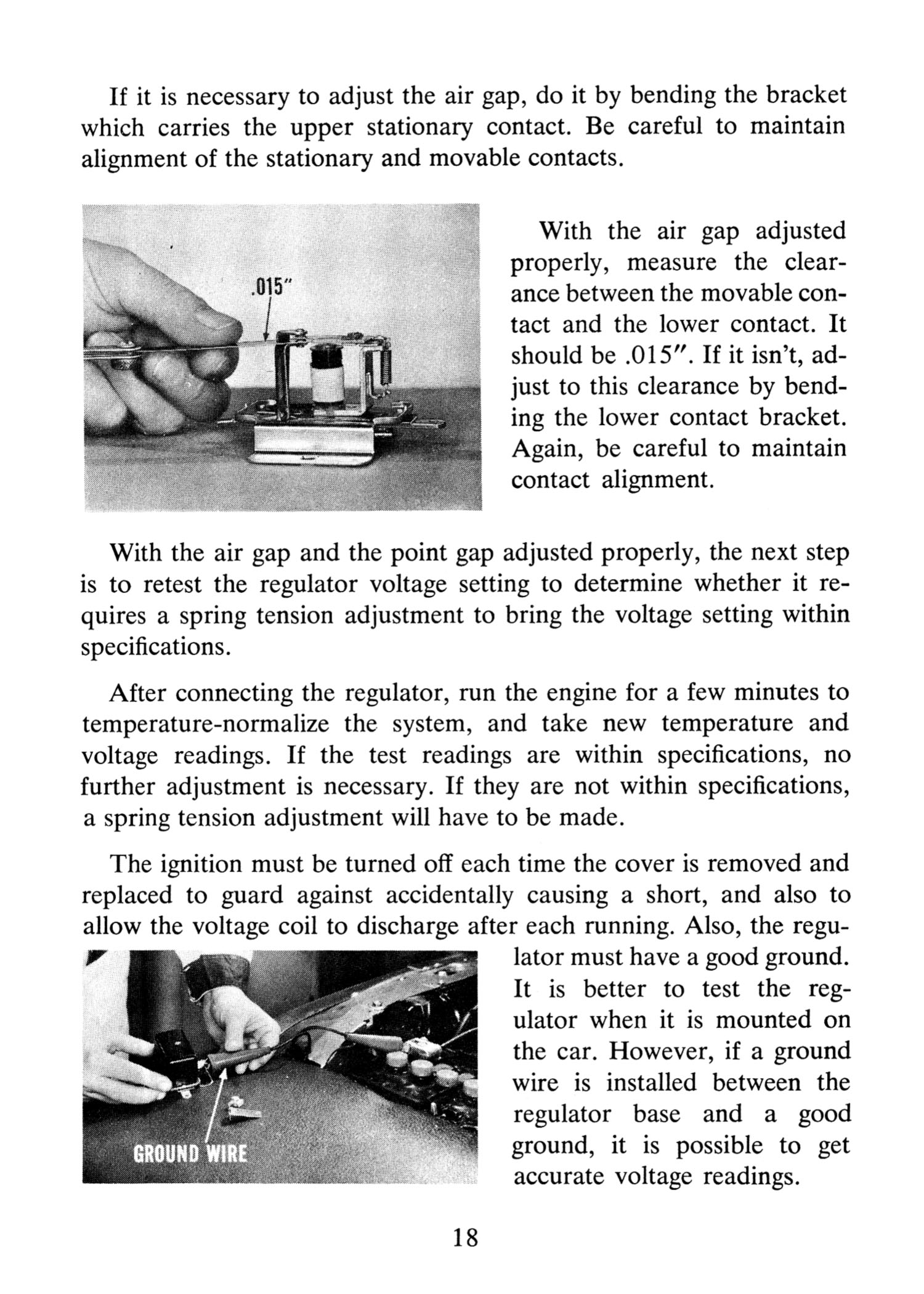 If it is necessary to adjust the air gap, do it by bending the bracket which carries the upper stationary contact. Be careful to maintain alignment of the stationary and movable contacts.

.015"

With the air gap adjusted properly, measure the clearance between the movable contact and the lower contact. It should be .015". If it isn't, adjust to this clearance by bending the lower contact bracket. Again, be careful to maintain contact alignment.

With the air gap and the point gap adjusted properly, the next step is to retest the regulator voltage setting to determine whether it requires a spring tension adjustment to bring the voltage setting within specifications.

After connecting the regulator, run the engine for a few minutes to temperature-normalize the system, and take new temperature and voltage readings. If the test readings are within specifications, no further adjustment is necessary. If they are not within specifications, a spring tension adjustment will have to be made.

The ignition must be turned off each time the cover is removed and replaced to guard against accidentally causing a short, and also to allow the voltage coil to discharge after each running. Also, the regulator must have a good ground. It is better to test the regulator when it is mounted on the car. However, if a ground wire is installed between the regulator base and a good ground, it is possible to get accurate voltage readings.

GROUND WIRE

18